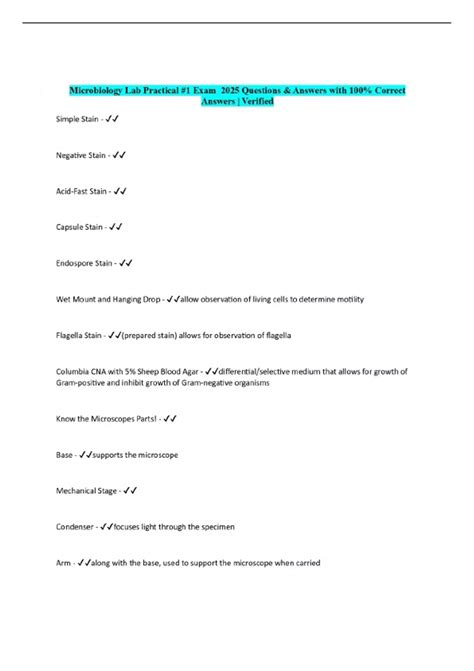 Microbiology Lab Practical #1 Exam 2025 Questions & Answers with 100% Correct Answers | Verified

Simple Stain - ✓✓

Negative Stain - ✓✓

Acid-Fast Stain - ✓✓

Capsule Stain - ✓✓

Endospore Stain - ✓✓

Wet Mount and Hanging Drop - ✓✓allow observation of living cells to determine motility

Flagella Stain - ✓✓(prepared stain) allows for observation of flagella

Columbia CNA with 5% Sheep Blood Agar - ✓✓differential/selective medium that allows for growth of Gram-positive and inhibit growth of Gram-negative organisms

Know the Microscopes Parts! - ✓✓

Base - ✓✓supports the microscope

Mechanical Stage - ✓✓

Condenser - ✓✓focuses light through the specimen

Arm - ✓✓along with the base, used to support the microscope when carried